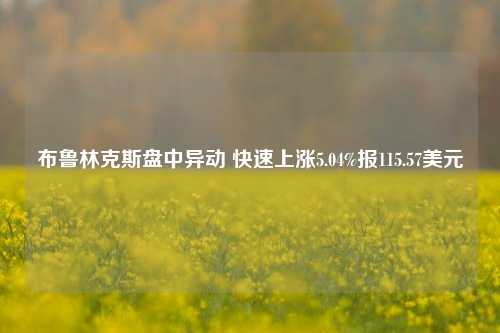 布鲁林克斯盘中异动 快速上涨5.04%报115.57美元